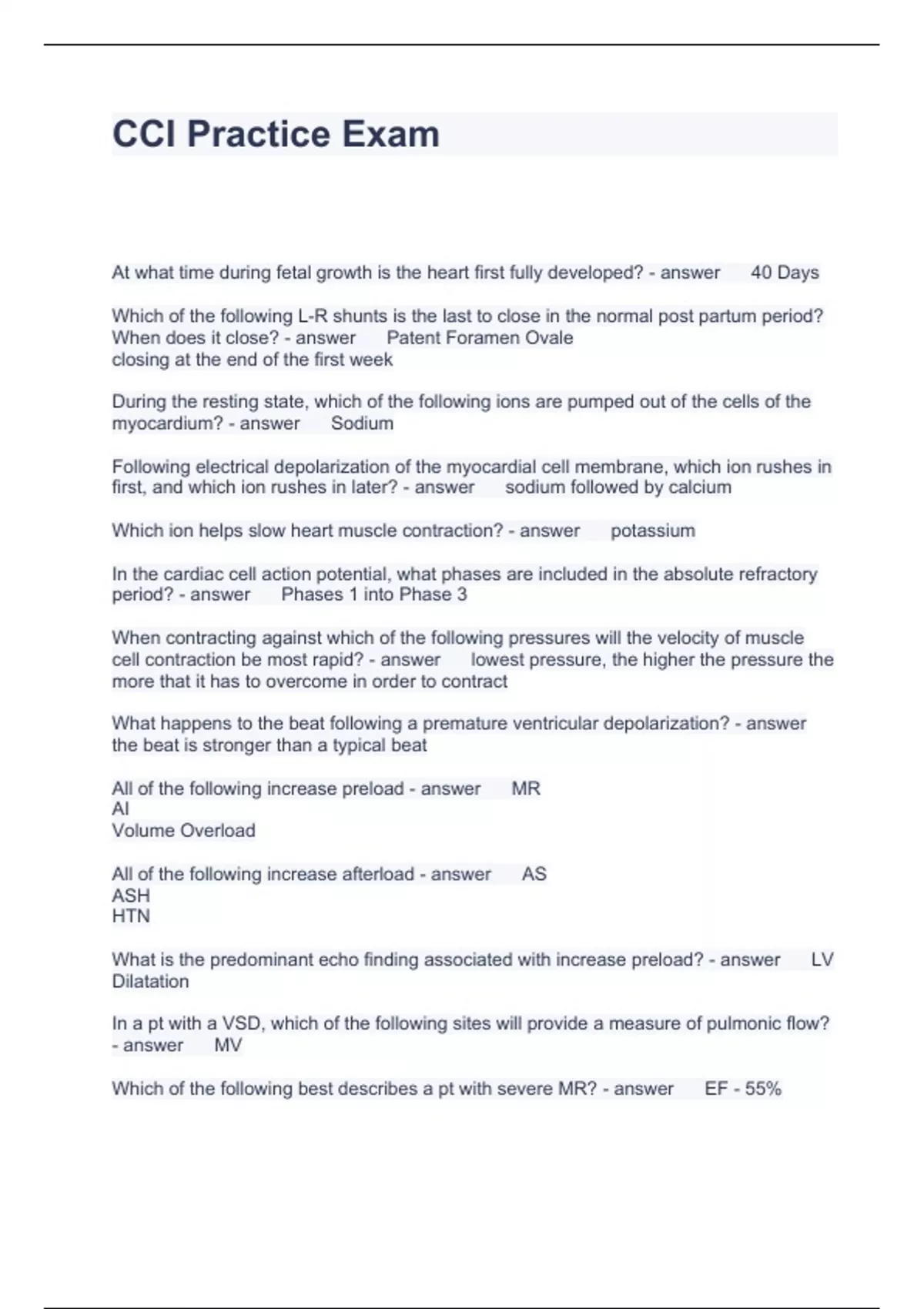 CCI Practice Exam

At what time during fetal growth is the heart first fully developed? - answer 40 Days

Which of the following L-R shunts is the last to close in the normal post partum period? When does it close? - answer Patent Foramen Ovale
closing at the end of the first week

During the resting state, which of the following ions are pumped out of the cells of the myocardium? - answer Sodium

Following electrical depolarization of the myocardial cell membrane, which ion rushes in first, and which ion rushes in later? - answer sodium followed by calcium

Which ion helps slow heart muscle contraction? - answer potassium

In the cardiac cell action potential, what phases are included in the absolute refractory period? - answer Phases 1 into Phase 3

When contracting against which of the following pressures will the velocity of muscle cell contraction be most rapid? - answer lowest pressure, the higher the pressure the more that it has to overcome in order to contract

What happens to the beat following a premature ventricular depolarization? - answer the beat is stronger than a typical beat

All of the following increase preload - answer MR
AI
Volume Overload

All of the following increase afterload - answer AS
ASH
HTN

What is the predominant echo finding associated with increase preload? - answer LV Dilatation

In a pt with a VSD, which of the following sites will provide a measure of pulmonic flow? - answer MV

Which of the following best describes a pt with severe MR? - answer EF - 55%